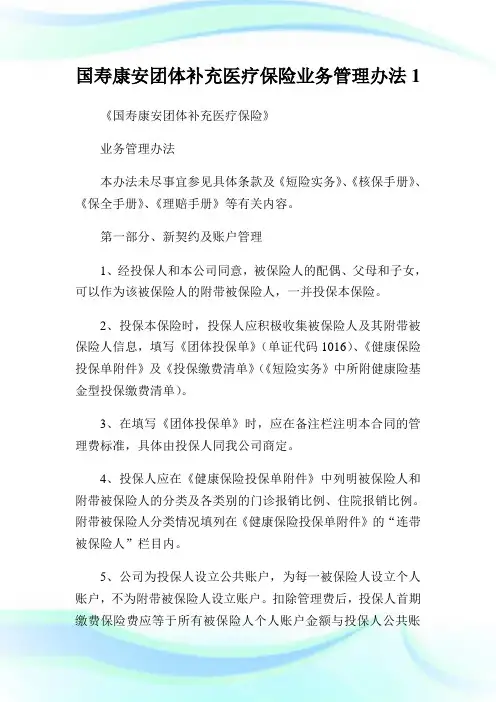 国寿康安团体补充医疗保险业务管理办法 1

《国寿康安团体补充医疗保险》

业务管理办法

本办法未尽事宜参见具体条款及《短险实务》、《核保手册》、《保全手册》、《理赔手册》等有关内容。

第一部分、新契约及账户管理

1、经投保人和本公司同意，被保险人的配偶、父母和子女，可以作为该被保险人的附带被保险人，一并投保本保险。

2、投保本保险时，投保人应积极收集被保险人及其附带被保险人信息，填写《团体投保单》（单证代码 1016）、《健康保险投保单附件》及《投保缴费清单》（《短险实务》中所附健康险基金型投保缴费清单）。

3、在填写《团体投保单》时，应在备注栏注明本合同的管理费标准，具体由投保人同我公司商定。

4、投保人应在《健康保险投保单附件》中列明被保险人和附带被保险人的分类及各类别的门诊报销比例、住院报销比例。附带被保险人分类情况填列在《健康保险投保单附件》的“连带被保险人”栏目内。

5、公司为投保人设立公共账户，为每一被保险人设立个人账户，不为附带被保险人设立账户。扣除管理费后，投保人首期缴费保险费应等于所有被保险人个人账户金额与投保人公共账